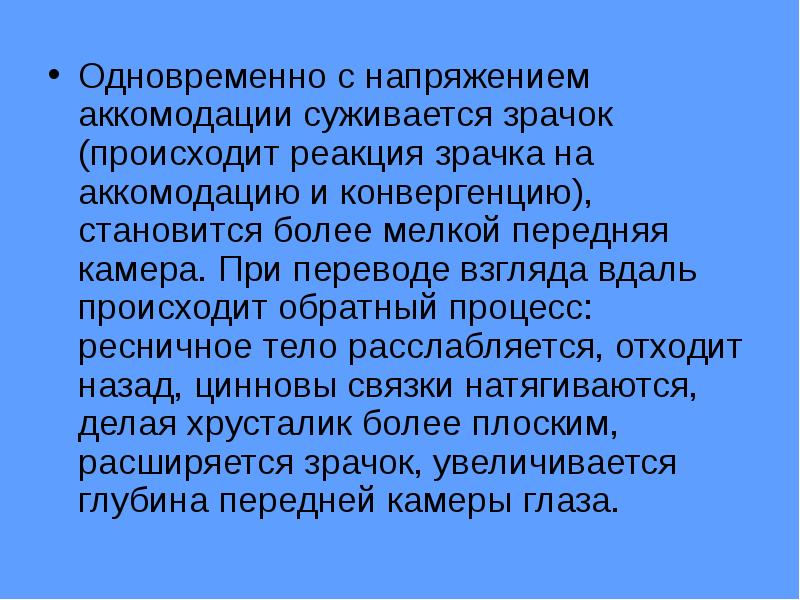 • Одновременно с напряжением аккомодации суживается зрачок (происходит реакция зрачка на аккомодацию и конвергенцию), становится более мелкой передняя камера. При переводе взгляда вдаль происходит обратный процесс: ресничное тело расслабляется, отходит назад, цинновы связки натягиваются, делая хрусталик более плоским, расширяется зрачок, увеличивается глубина передней камеры глаза.